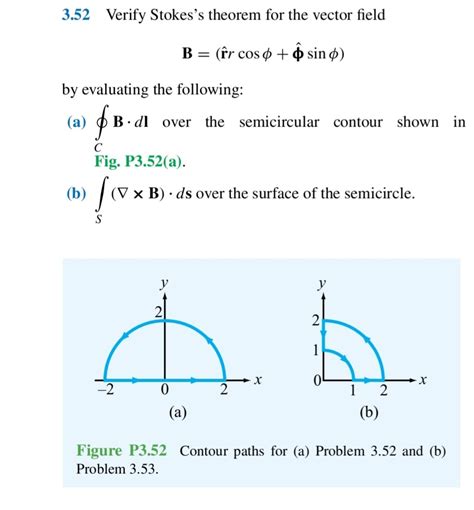 3.52 Verify Stokes's theorem for the vector field

$\mathbf{B} = (\hat{\mathbf{r}} r \cos\phi + \hat{\boldsymbol{\phi}} \sin\phi)$

by evaluating the following:

(a) $\oint_C \mathbf{B} \cdot d\mathbf{l}$ over the semicircular contour shown in Fig. P3.52(a).

(b) $\int_S (\nabla \times \mathbf{B}) \cdot d\mathbf{s}$ over the surface of the semicircle.

y
2
−2
0
2
x
(a)

y
2
1
0
1
2
x
(b)

Figure P3.52 Contour paths for (a) Problem 3.52 and (b) Problem 3.53.